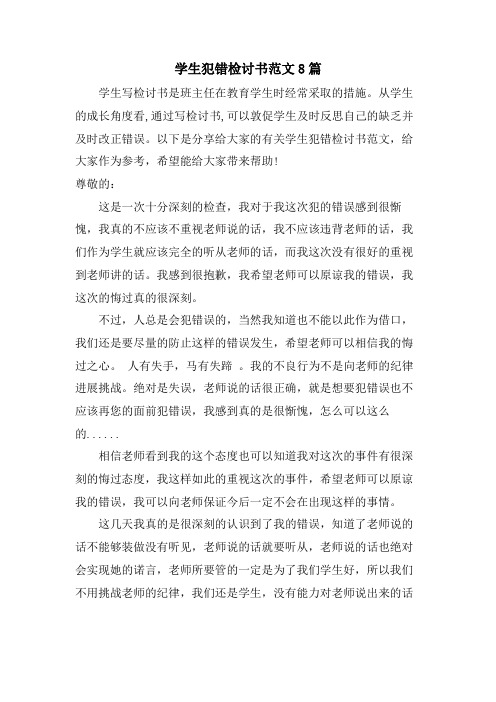 学生犯错检讨书范文 8 篇

学生写检讨书是班主任在教育学生时经常采取的措施。从学生的成长角度看，通过写检讨书，可以敦促学生及时反思自己的缺乏并及时改正错误。以下是分享给大家的有关学生犯错检讨书范文，给大家作为参考，希望能给大家带来帮助！

尊敬的：

这是一次十分深刻的检查，我对于我这次犯的错误感到很惭愧，我真的不应该不重视老师说的话，我不应该违背老师的话，我们作为学生就应该完全的听从老师的话，而我这次没有很好的重视到老师讲的话。我感到很抱歉，我希望老师可以原谅我的错误，我这次的悔过真的很深刻。

不过，人总是会犯错误的，当然我知道也不能以此作为借口，我们还是要尽量的防止这样的错误发生，希望老师可以相信我的悔过之心。 人有失手，马有失蹄 。我的不良行为不是向老师的纪律进展挑战。绝对是失误，老师说的话很正确，就是想要犯错误也不应该再您的面前犯错误，我感到真的是很惭愧，怎么可以这么的......

相信老师看到我的这个态度也可以知道我对这次的事件有很深刻的悔过态度，我这样如此的重视这次的事件，希望老师可以原谅我的错误，我可以向老师保证今后一定不会在出现这样的事情。

这几天我真的是很深刻的认识到了我的错误，知道了老师说的话不能够装做没有听见，老师说的话就要听从，老师说的话也绝对会实现她的诺言，老师所要管的一定是为了我们学生好，所以我们不用挑战老师的纪律，我们还是学生，没有能力对老师说出来的话